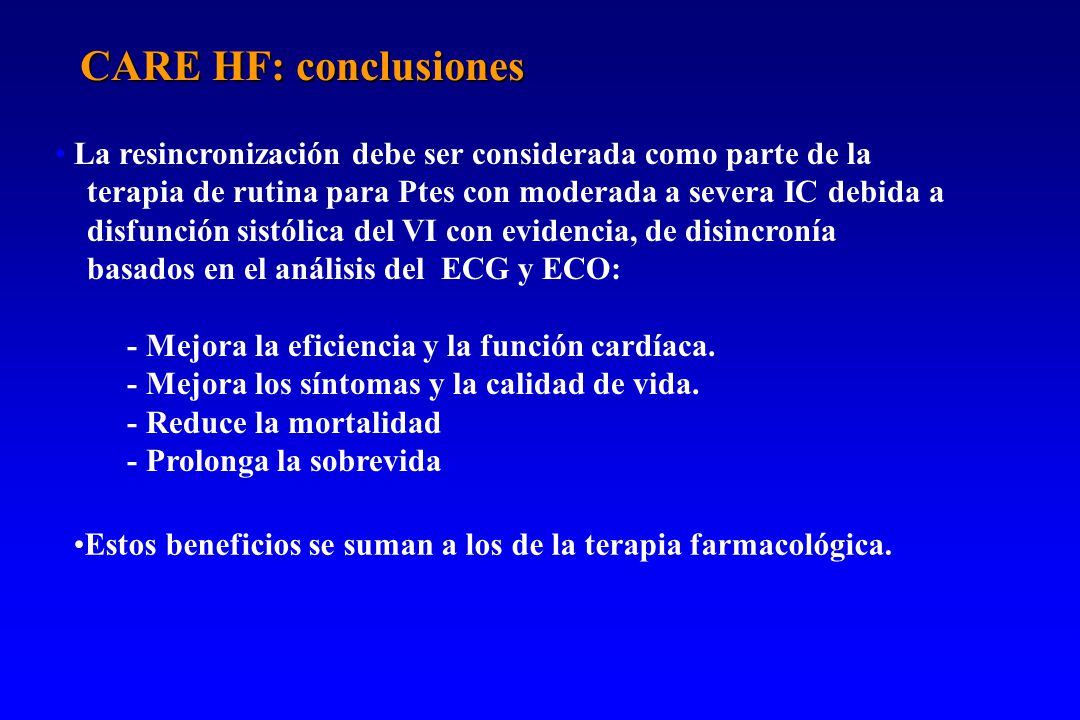 CARE HF: conclusiones

• La resincronización debe ser considerada como parte de la terapia de rutina para Ptes con moderada a severa IC debida a disfunción sistólica del VI con evidencia, de disincronía basados en el análisis del ECG y ECO:

- Mejora la eficiencia y la función cardíaca.
- Mejora los síntomas y la calidad de vida.
- Reduce la mortalidad
- Prolonga la sobrevida

•Estos beneficios se suman a los de la terapia farmacológica.